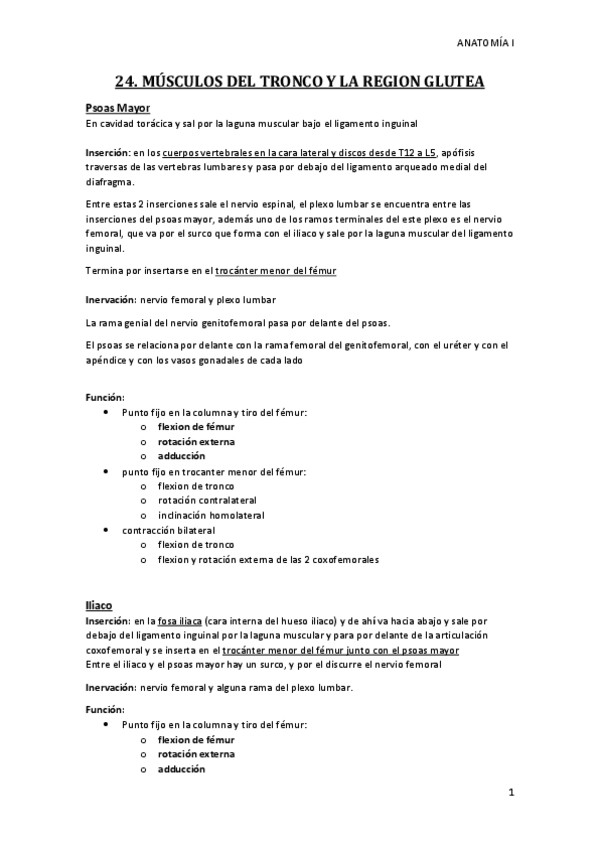 ANATOMÍA I

24. MÚSCULOS DEL TRONCO Y LA REGION GLUTEA

Psoas Mayor
En cavidad torácica y sal por la laguna muscular bajo el ligamento inguinal

Inserción: en los cuerpos vertebrales en la cara lateral y discos desde T12 a L5, apófisis traversas de las vertebras lumbares y pasa por debajo del ligamento arqueado medial del diafragma.

Entre estas 2 inserciones sale el nervio espinal, el plexo lumbar se encuentra entre las inserciones del psoas mayor, además uno de los ramos terminales del este plexo es el nervio femoral, que va por el surco que forma con el iliaco y sale por la laguna muscular del ligamento inguinal.

Termina por insertarse en el trocánter menor del fémur

Inervación: nervio femoral y plexo lumbar

La rama genial del nervio genitofemoral pasa por delante del psoas.

El psoas se relaciona por delante con la rama femoral del genitofemoral, con el uréter y con el apéndice y con los vasos gonadales de cada lado

Función:
• Punto fijo en la columna y tiro del fémur:
o flexion de fémur
o rotación externa
o adducción
• punto fijo en trocanter menor del fémur:
o flexion de tronco
o rotación contralateral
o inclinación homolateral
• contracción bilateral
o flexion de tronco
o flexion y rotación externa de las 2 coxofemorales

Iliaco
Inserción: en la fosa iliaca (cara interna del hueso iliaco) y de ahí va hacia abajo y sale por debajo del ligamento inguinal por la laguna muscular y para por delante de la articulación coxofemoral y se inserta en el trocánter menor del fémur junto con el psoas mayor
Entre el iliaco y el psoas mayor hay un surco, y por el discurre el nervio femoral

Inervación: nervio femoral y alguna rama del plexo lumbar.

Función:
• Punto fijo en la columna y tiro del fémur:
o flexion de fémur
o rotación externa
o adducción

1